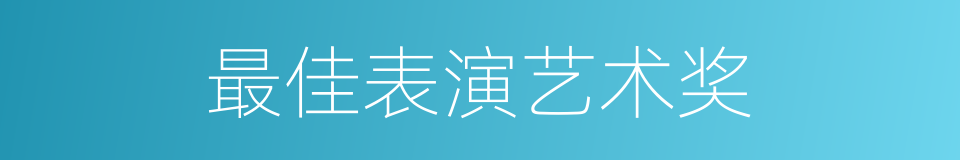 最佳表演艺术奖